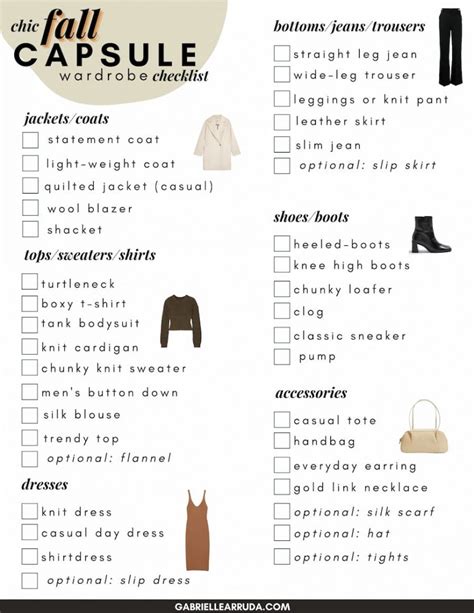 chic fall CAPSULE wardrobe checklist

jackets/coats

statement coat

light-weight coat

quilted jacket (casual)

wool blazer

shacket

tops/sweaters/shirts

turtleneck

boxy t-shirt

tank bodysuit

knit cardigan

chunky knit sweater

men's button down

silk blouse

trendy top

optional: flannel

dresses

knit dress

casual day dress

shirtdress

optional: slip dress

bottoms/jeans/trousers

straight leg jean

wide-leg trouser

leggings or knit pant

leather skirt

slim jean

optional: slip skirt

shoes/boots

heeled-boots

knee high boots

chunky loafer

clog

classic sneaker

pump

accessories

casual tote

handbag

everyday earring

gold link necklace

optional: silk scarf

optional: hat

optional: tights

GABRIELLEARRUDA.COM